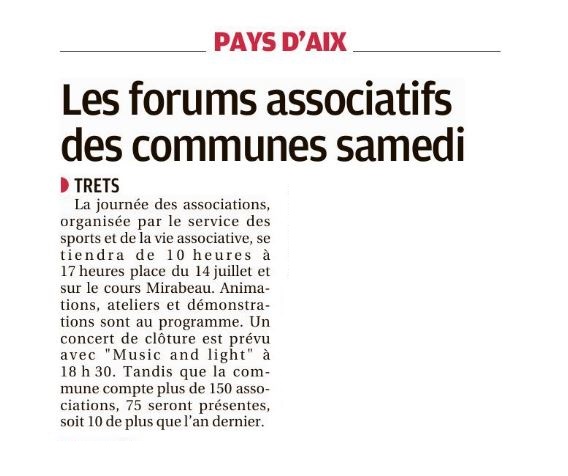 PAYS D'AIX

Les forums associatifs des communes samedi

TRETS

La journée des associations, organisée par le service des sports et de la vie associative, se tiendra de 10 heures à 17 heures place du 14 juillet et sur le cours Mirabeau. Animations, ateliers et démonstrations sont au programme. Un concert de clôture est prévu avec "Music and light" à 18 h 30. Tandis que la commune compte plus de 150 associations, 75 seront présentes, soit 10 de plus que l'an dernier.